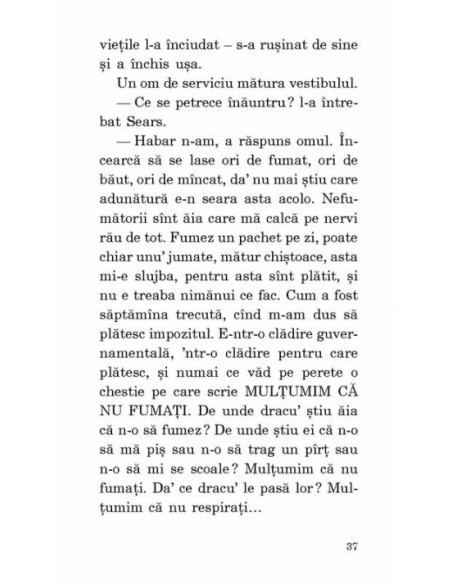 viețile l-a înciudat – s-a rușinat de sine și a închis ușa.

Un om de serviciu mătura vestibulul.

— Ce se petrece înăuntru? l-a întrebat Sears.

— Habar n-am, a răspuns omul. Încearcă să se lase ori de fumat, ori de băut, ori de mîncat, da' nu mai știu care adunătură e-n seara asta acolo. Nefumătorii sînt ăia care mă calcă pe nervi rău de tot. Fumez un pachet pe zi, poate chiar unu' jumate, mătur chiștoace, asta mi-e slujba, pentru asta sînt plătit, și nu e treaba nimănui ce fac. Cum a fost săptămîna trecută, cînd m-am dus să plătesc impozitul. E-ntr-o clădire guvernamentală, 'ntr-o clădire pentru care plătesc, și numai ce văd pe perete o chestie pe care scrie MULȚUMIM CĂ NU FUMAȚI. De unde dracu' știu ăia că n-o să fumez? De unde știu ei că n-o să mă piș sau n-o să trag un pîrț sau n-o să mi se scoale? Mulțumim că nu fumați. Da' ce dracu' le pasă lor? Mulțumim că nu respirați...

37